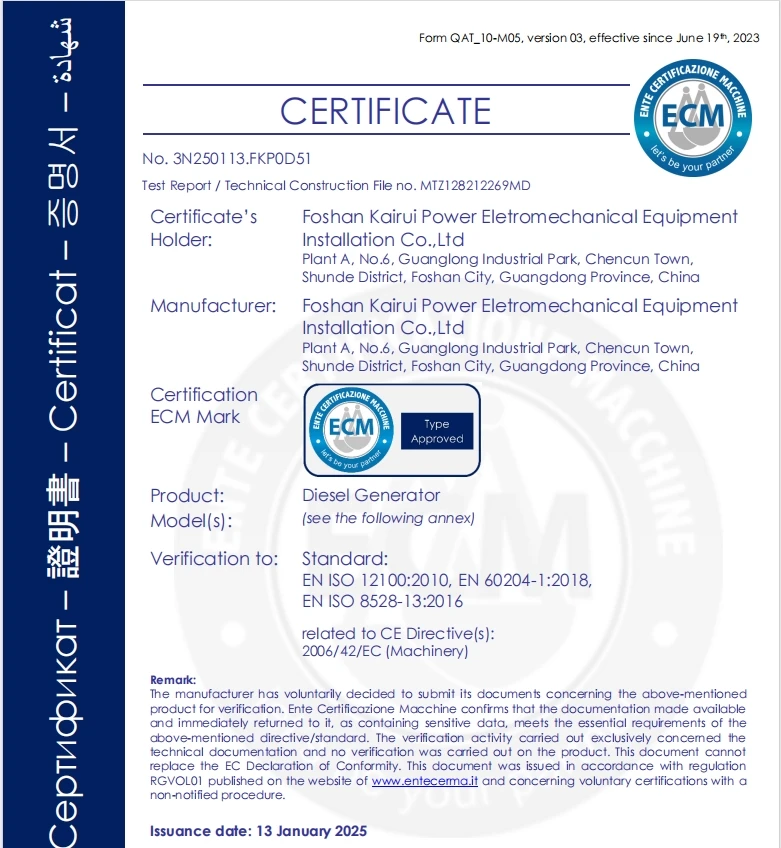 Сертификат – 證明書 – Certificat – 증명서 – شهادة

Form QAT_10-M05, version 03, effective since June 19th, 2023

CERTIFICATE

ENTE CERTIFICAZIONE MACCHINE
ECM
let's be your partner

No. 3N250113.FKP0D51

Test Report / Technical Construction File no. MTZ128212269MD

Certificate's Holder: Foshan Kairui Power Eletromechanical Equipment Installation Co.,Ltd
Plant A, No.6, Guanglong Industrial Park, Chencun Town, Shunde District, Foshan City, Guangdong Province, China

Manufacturer: Foshan Kairui Power Eletromechanical Equipment Installation Co.,Ltd
Plant A, No.6, Guanglong Industrial Park, Chencun Town, Shunde District, Foshan City, Guangdong Province, China

Certification ECM Mark

ENTE CERTIFICAZIONE MACCHINE
ECM
let's be your partner
Type Approved

Product: Diesel Generator

Model(s): (see the following annex)

Verification to: Standard:
EN ISO 12100:2010, EN 60204-1:2018, EN ISO 8528-13:2016

related to CE Directive(s):
2006/42/EC (Machinery)

Remark:
The manufacturer has voluntarily decided to submit its documents concerning the above-mentioned product for verification. Ente Certificazione Macchine confirms that the documentation made available and immediately returned to it, as containing sensitive data, meets the essential requirements of the above-mentioned directive/standard. The verification activity carried out exclusively concerned the technical documentation and no verification was carried out on the product. This document cannot replace the EC Declaration of Conformity. This document was issued in accordance with regulation RGVOL01 published on the website of www.entecerma.it and concerning voluntary certifications with a non-notified procedure.

Issuance date: 13 January 2025